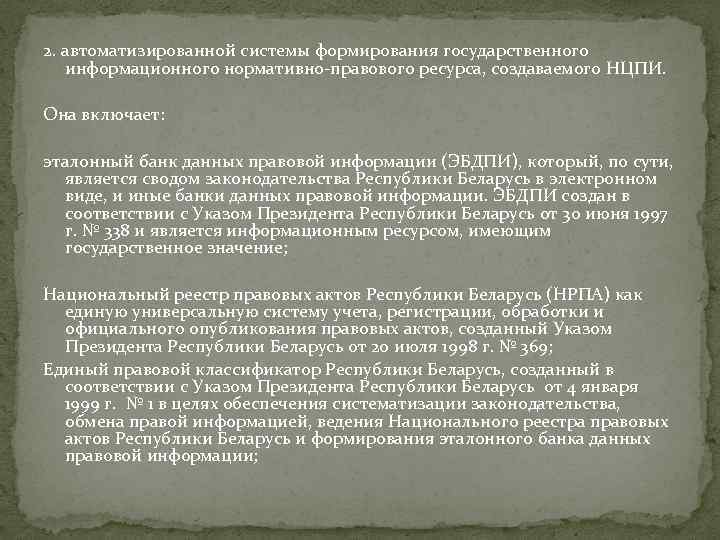 2. автоматизированной системы формирования государственного информационного нормативно-правового ресурса, создаваемого НЦПИ.

Она включает:

эталонный банк данных правовой информации (ЭБДПИ), который, по сути, является сводом законодательства Республики Беларусь в электронном виде, и иные банки данных правовой информации. ЭБДПИ создан в соответствии с Указом Президента Республики Беларусь от 30 июня 1997 г. № 338 и является информационным ресурсом, имеющим государственное значение;

Национальный реестр правовых актов Республики Беларусь (НРПА) как единую универсальную систему учета, регистрации, обработки и официального опубликования правовых актов, созданный Указом Президента Республики Беларусь от 20 июля 1998 г. № 369;

Единый правовой классификатор Республики Беларусь, созданный в соответствии с Указом Президента Республики Беларусь от 4 января 1999 г. № 1 в целях обеспечения систематизации законодательства, обмена правой информацией, ведения Национального реестра правовых актов Республики Беларусь и формирования эталонного банка данных правовой информации;